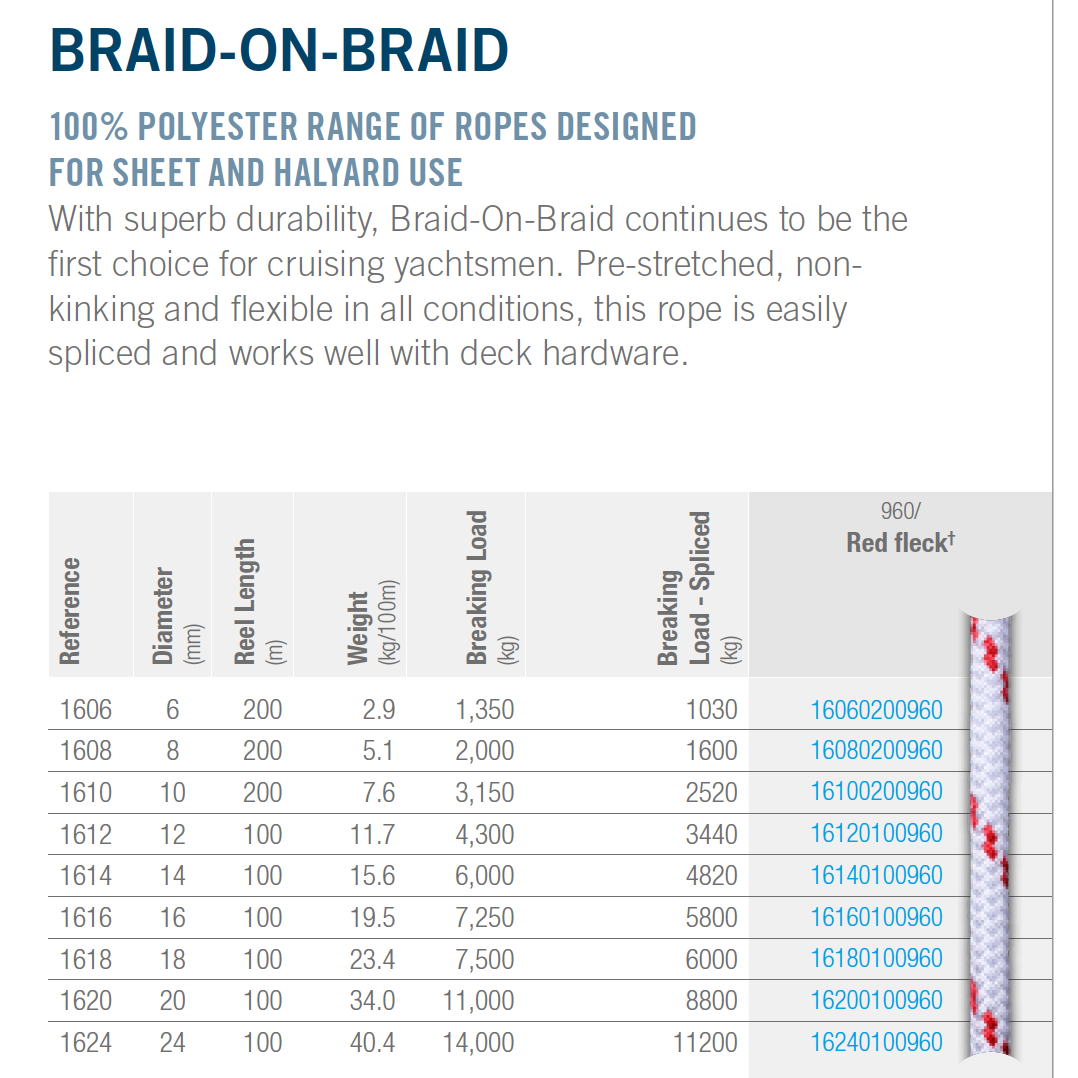 BRAID-ON-BRAID

100% POLYESTER RANGE OF ROPES DESIGNED FOR SHEET AND HALYARD USE

With superb durability, Braid-On-Braid continues to be the first choice for cruising yachtsmen. Pre-stretched, non-kinking and flexible in all conditions, this rope is easily spliced and works well with deck hardware.

| Reference | Diameter (mm) | Reel Length (m) | Weight (kg/100m) | Breaking Load (kg) | Breaking Load - Spliced (kg) | 960/ Red fleck† |
|---|---|---|---|---|---|---|
| 1606 | 6 | 200 | 2.9 | 1,350 | 1030 | 16060200960 |
| 1608 | 8 | 200 | 5.1 | 2,000 | 1600 | 16080200960 |
| 1610 | 10 | 200 | 7.6 | 3,150 | 2520 | 16100200960 |
| 1612 | 12 | 100 | 11.7 | 4,300 | 3440 | 16120100960 |
| 1614 | 14 | 100 | 15.6 | 6,000 | 4820 | 16140100960 |
| 1616 | 16 | 100 | 19.5 | 7,250 | 5800 | 16160100960 |
| 1618 | 18 | 100 | 23.4 | 7,500 | 6000 | 16180100960 |
| 1620 | 20 | 100 | 34.0 | 11,000 | 8800 | 16200100960 |
| 1624 | 24 | 100 | 40.4 | 14,000 | 11200 | 16240100960 |